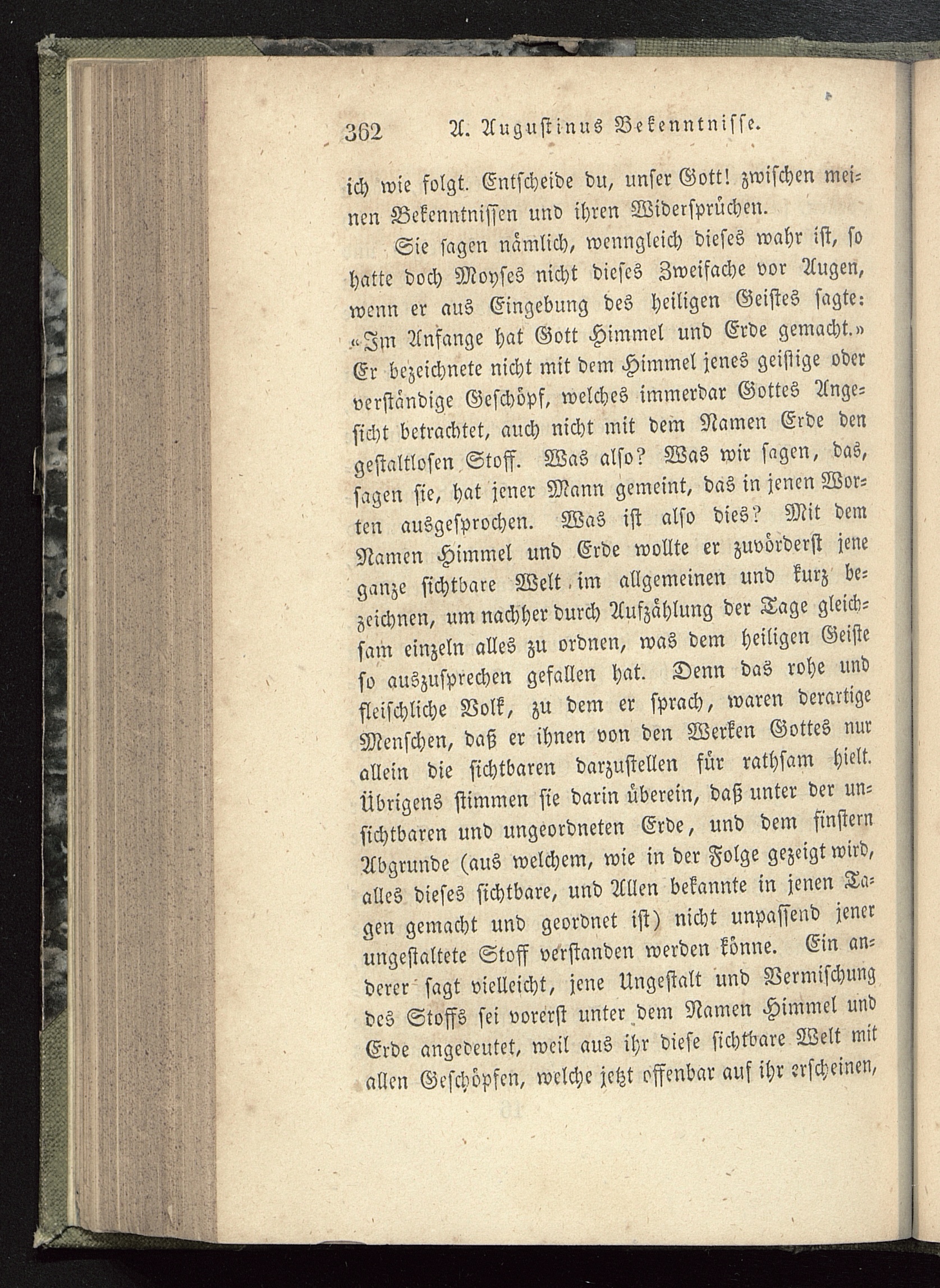 362 A. Augustinus Bekenntnisse.

ich wie folgt. Entscheide du, unser Gott! zwischen meinen Bekenntnissen und ihren Widersprüchen.

Sie sagen nämlich, wenngleich dieses wahr ist, so hatte doch Moyses nicht dieses Zweifache vor Augen, wenn er aus Eingebung des heiligen Geistes sagte: «Im Anfange hat Gott Himmel und Erde gemacht.» Er bezeichnete nicht mit dem Himmel jenes geistige oder verständige Geschöpf, welches immerdar Gottes Angesicht betrachtet, auch nicht mit dem Namen Erde den gestaltlosen Stoff. Was also? Was wir sagen, das, sagen sie, hat jener Mann gemeint, das in jenen Worten ausgesprochen. Was ist also dies? Mit dem Namen Himmel und Erde wollte er zuvörderst jene ganze sichtbare Welt im allgemeinen und kurz bezeichnen, um nachher durch Aufzählung der Tage gleichsam einzeln alles zu ordnen, was dem heiligen Geiste so auszusprechen gefallen hat. Denn das rohe und fleischliche Volk, zu dem er sprach, waren derartige Menschen, daß er ihnen von den Werken Gottes nur allein die sichtbaren darzustellen für rathsam hielt. Übrigens stimmen sie darin überein, daß unter der unsichtbaren und ungeordneten Erde, und dem finstern Abgrunde (aus welchem, wie in der Folge gezeigt wird, alles dieses sichtbare, und Allen bekannte in jenen Tagen gemacht und geordnet ist) nicht unpassend jener ungestaltete Stoff verstanden werden könne. Ein anderer sagt vielleicht, jene Ungestalt und Vermischung des Stoffs sei vorerst unter dem Namen Himmel und Erde angedeutet, weil aus ihr diese sichtbare Welt mit allen Geschöpfen, welche jetzt offenbar auf ihr erscheinen,